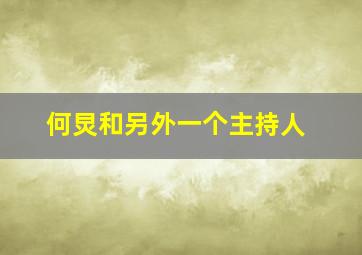 何炅和另外一个主持人